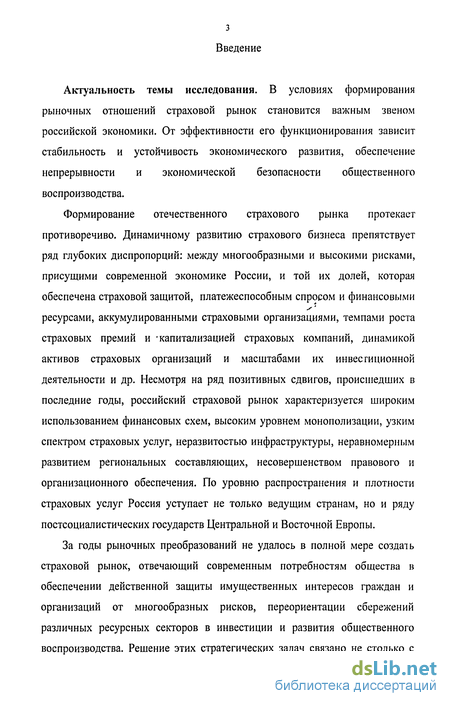 3

Введение

Актуальность темы исследования. В условиях формирования рыночных отношений страховой рынок становится важным звеном российской экономики. От эффективности его функционирования зависит стабильность и устойчивость экономического развития, обеспечение непрерывности и экономической безопасности общественного воспроизводства.

Формирование отечественного страхового рынка протекает противоречиво. Динамичному развитию страхового бизнеса препятствует ряд глубоких диспропорций: между многообразными и высокими рисками, присущими современной экономике России, и той их долей, которая обеспечена страховой защитой, платежеспособным спросом и финансовыми ресурсами, аккумулированными страховыми организациями, темпами роста страховых премий и капитализацией страховых компаний, динамикой активов страховых организаций и масштабами их инвестиционной деятельности и др. Несмотря на ряд позитивных сдвигов, происшедших в последние годы, российский страховой рынок характеризуется широким использованием финансовых схем, высоким уровнем монополизации, узким спектром страховых услуг, неразвитостью инфраструктуры, неравномерным развитием региональных составляющих, несовершенством правового и организационного обеспечения. По уровню распространения и плотности страховых услуг Россия уступает не только ведущим странам, но и ряду постсоциалистических государств Центральной и Восточной Европы.

За годы рыночных преобразований не удалось в полной мере создать страховой рынок, отвечающий современным потребностям общества в обеспечении действенной защиты имущественных интересов граждан и организаций от многообразных рисков, переориентации сбережений различных ресурсных секторов в инвестиции и развития общественного воспроизводства. Решение этих стратегических задач связано не столько с

dsLib.net
библиотека диссертаций